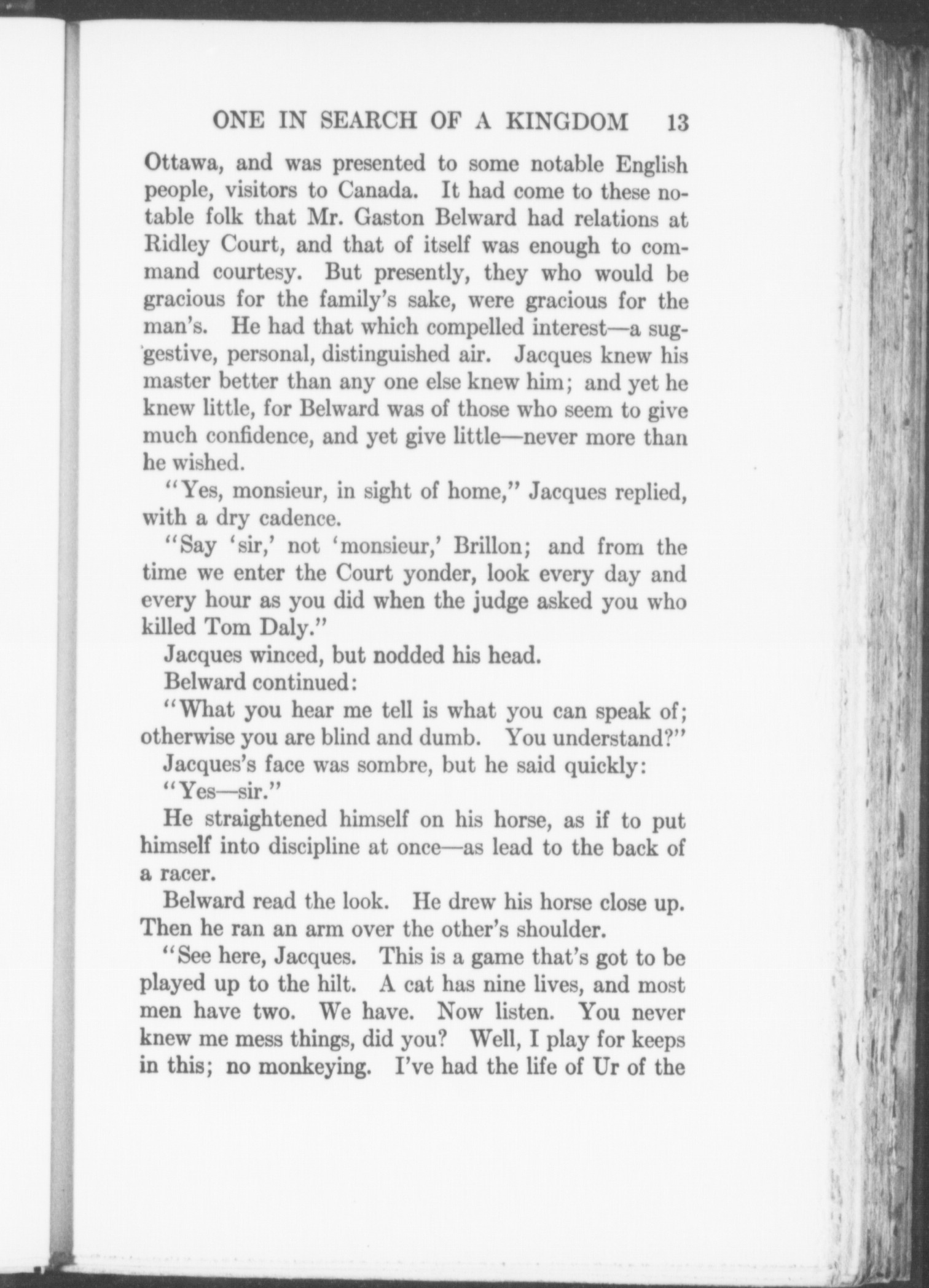 ONE IN SEARCH OF A KINGDOM 13

Ottawa, and was presented to some notable English people, visitors to Canada. It had come to these notable folk that Mr. Gaston Belward had relations at Ridley Court, and that of itself was enough to command courtesy. But presently, they who would be gracious for the family's sake, were gracious for the man's. He had that which compelled interest—a suggestive, personal, distinguished air. Jacques knew his master better than any one else knew him; and yet he knew little, for Belward was of those who seem to give much confidence, and yet give little—never more than he wished.

"Yes, monsieur, in sight of home," Jacques replied, with a dry cadence.

"Say 'sir,' not 'monsieur,' Brillon; and from the time we enter the Court yonder, look every day and every hour as you did when the judge asked you who killed Tom Daly."

Jacques winced, but nodded his head.

Belward continued:

"What you hear me tell is what you can speak of; otherwise you are blind and dumb. You understand?"

Jacques's face was sombre, but he said quickly:

"Yes—sir."

He straightened himself on his horse, as if to put himself into discipline at once—as lead to the back of a racer.

Belward read the look. He drew his horse close up. Then he ran an arm over the other's shoulder.

"See here, Jacques. This is a game that's got to be played up to the hilt. A cat has nine lives, and most men have two. We have. Now listen. You never knew me mess things, did you? Well, I play for keeps in this; no monkeying. I've had the life of Ur of the